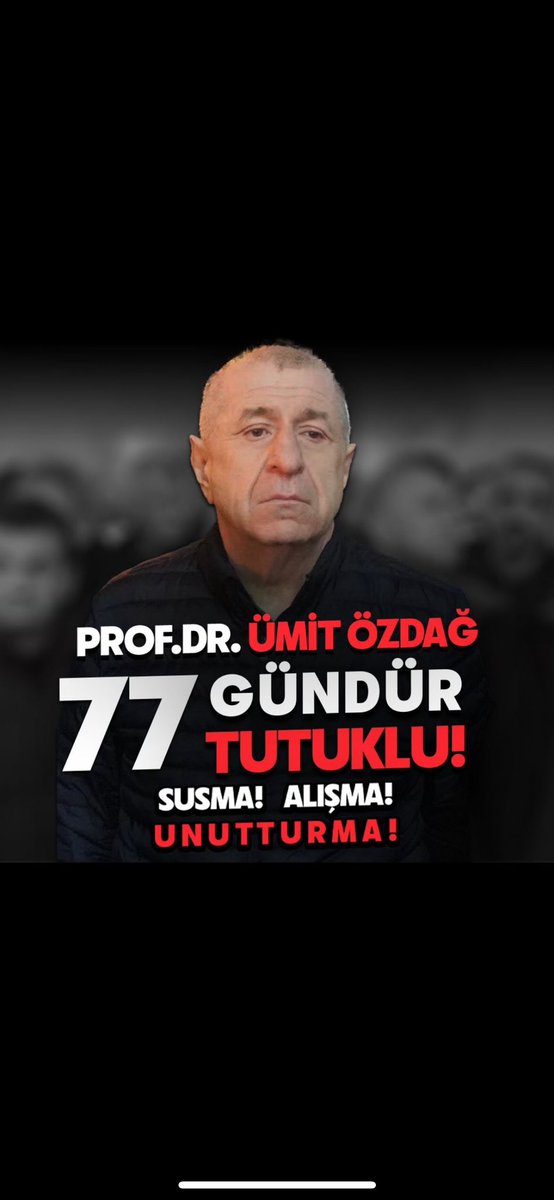 PROF.DR. ÜMİT ÖZDAĞ
77 GÜNDÜR TUTUKLU!
SUSMA! ALIŞMA!
UNUTTURMA!